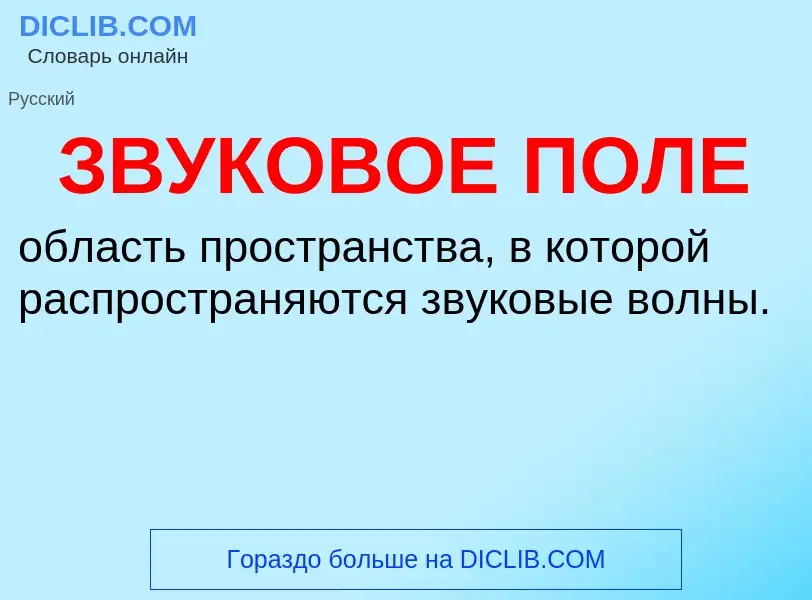 DICLIB.COM
Словарь онлайн

Русский

ЗВУКОВОЕ ПОЛЕ

область пространства, в которой распространяются звуковые волны.

Гораздо больше на DICLIB.COM